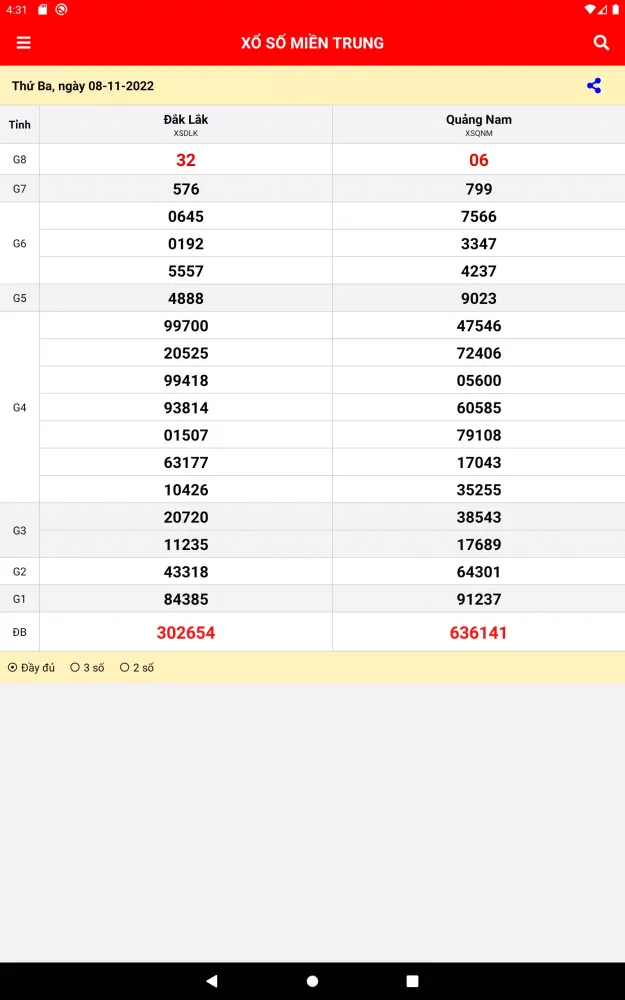 4:31

XỔ SỐ MIỀN TRUNG

Thứ Ba, ngày 08-11-2022

| Tỉnh | Đắk Lắk XSDLK | Quảng Nam XSQNM |
|---|---|---|
| G8 | 32 | 06 |
| G7 | 576 | 799 |
| G6 | 0645 | 7566 |
| | 0192 | 3347 |
| | 5557 | 4237 |
| G5 | 4888 | 9023 |
| G4 | 99700 | 47546 |
| | 20525 | 72406 |
| | 99418 | 05600 |
| | 93814 | 60585 |
| | 01507 | 79108 |
| | 63177 | 17043 |
| | 10426 | 35255 |
| G3 | 20720 | 38543 |
| | 11235 | 17689 |
| G2 | 43318 | 64301 |
| G1 | 84385 | 91237 |
| ĐB | 302654 | 636141 |

Đầy đủ 3 số 2 số